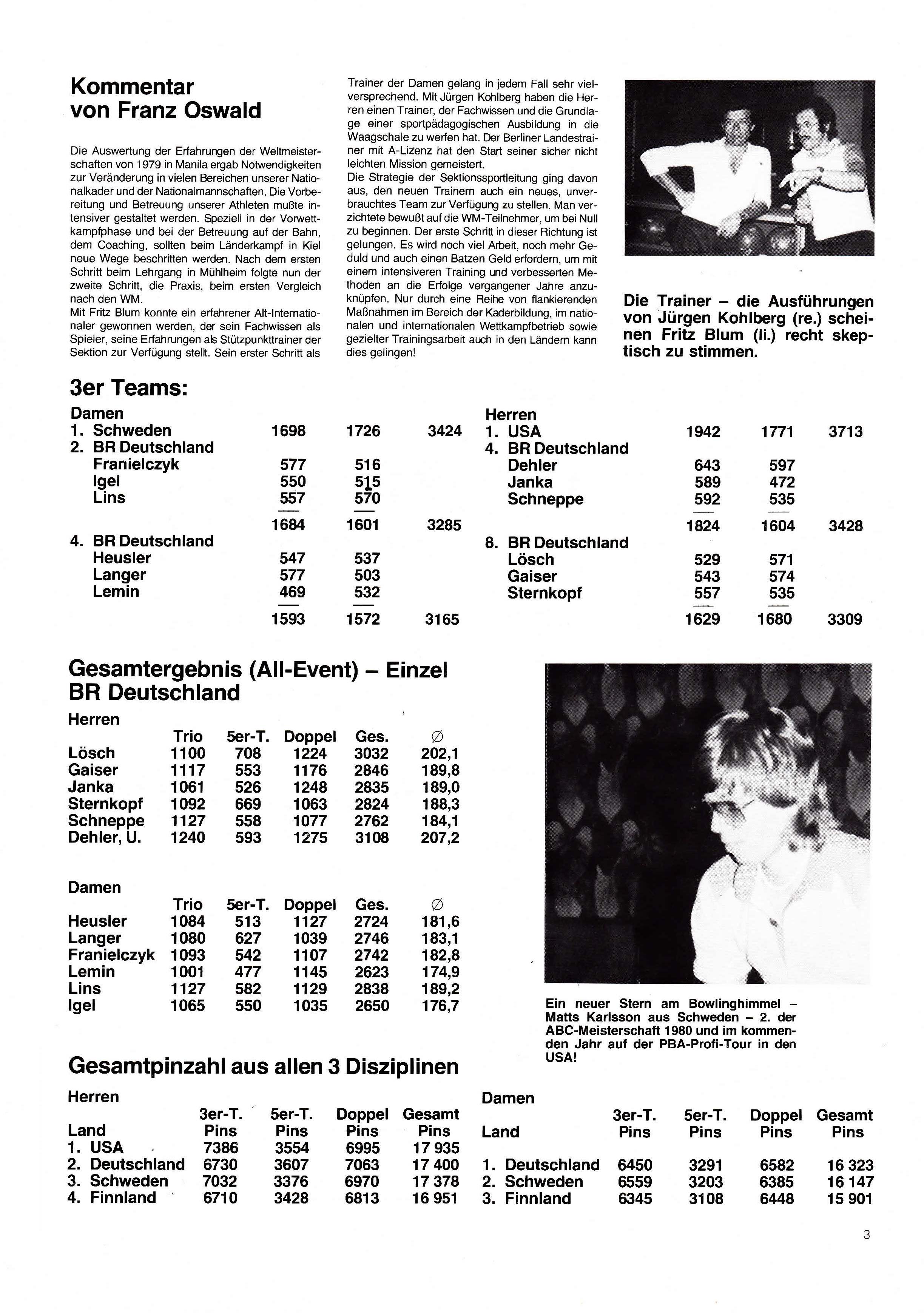 Kommentar von Franz Oswald

Die Auswertung der Erfahrungen der Weltmeisterschaften von 1979 in Manila ergab Notwendigkeiten zur Veränderung in vielen Bereichen unserer Nationalkader und der Nationalmannschaften. Die Vorbereitung und Betreuung unserer Athleten mußte intensiver gestaltet werden. Speziell in der Vorwettkampfphase und bei der Betreuung auf der Bahn, dem Coaching, sollten beim Länderkampf in Kiel neue Wege beschritten werden. Nach dem ersten Schritt beim Lehrgang in Mühlheim folgte nun der zweite Schritt, die Praxis, beim ersten Vergleich nach den WM.
Mit Fritz Blum konnte ein erfahrener Alt-Internationaler gewonnen werden, der sein Fachwissen als Spieler, seine Erfahrungen als Stützpunkttrainer der Sektion zur Verfügung stellt. Sein erster Schritt als Trainer der Damen gelang in jedem Fall sehr vielversprechend. Mit Jürgen Kohlberg haben die Herren einen Trainer, der Fachwissen und die Grundlage einer sportpädagogischen Ausbildung in die Waagschale zu werfen hat. Der Berliner Landestrainer mit A-Lizenz hat den Start seiner sicher nicht leichten Mission gemeistert.
Die Strategie der Sektionssportleitung ging davon aus, den neuen Trainern auch ein neues, unverbrauchtes Team zur Verfügung zu stellen. Man verzichtete bewußt auf die WM-Teilnehmer, um bei Null zu beginnen. Der erste Schritt in dieser Richtung ist gelungen. Es wird noch viel Arbeit, noch mehr Geduld und auch einen Batzen Geld erfordern, um mit einem intensiveren Training und verbesserten Methoden an die Erfolge vergangener Jahre anzuknüpfen. Nur durch eine Reihe von flankierenden Maßnahmen im Bereich der Kaderbildung, im nationalen und internationalen Wettkampfbetrieb sowie gezielter Trainingsarbeit auch in den Ländern kann dies gelingen!

Die Trainer – die Ausführungen von Jürgen Kohlberg (re.) scheinen Fritz Blum (li.) recht skeptisch zu stimmen.

3er Teams:

Damen
| | | | |
|---|---|---|---|
| 1. Schweden | 1698 | 1726 | 3424 |
| 2. BR Deutschland | | | |
| Franielczyk | 577 | 516 | |
| Igel | 550 | 515 | |
| Lins | 557 | 570 | |
| | 1684 | 1601 | 3285 |
| 4. BR Deutschland | | | |
| Heusler | 547 | 537 | |
| Langer | 577 | 503 | |
| Lemin | 469 | 532 | |
| | 1593 | 1572 | 3165 |

Herren
| | | | |
|---|---|---|---|
| 1. USA | 1942 | 1771 | 3713 |
| 4. BR Deutschland | | | |
| Dehler | 643 | 597 | |
| Janka | 589 | 472 | |
| Schneppe | 592 | 535 | |
| | 1824 | 1604 | 3428 |
| 8. BR Deutschland | | | |
| Lösch | 529 | 571 | |
| Gaiser | 543 | 574 | |
| Sternkopf | 557 | 535 | |
| | 1629 | 1680 | 3309 |

Gesamtergebnis (All-Event) – Einzel BR Deutschland

Herren
| | Trio | 5er-T. | Doppel | Ges. | ∅ |
|---|---|---|---|---|---|
| Lösch | 1100 | 708 | 1224 | 3032 | 202,1 |
| Gaiser | 1117 | 553 | 1176 | 2846 | 189,8 |
| Janka | 1061 | 526 | 1248 | 2835 | 189,0 |
| Sternkopf | 1092 | 669 | 1063 | 2824 | 188,3 |
| Schneppe | 1127 | 558 | 1077 | 2762 | 184,1 |
| Dehler, U. | 1240 | 593 | 1275 | 3108 | 207,2 |

Damen
| | Trio | 5er-T. | Doppel | Ges. | ∅ |
|---|---|---|---|---|---|
| Heusler | 1084 | 513 | 1127 | 2724 | 181,6 |
| Langer | 1080 | 627 | 1039 | 2746 | 183,1 |
| Franielczyk | 1093 | 542 | 1107 | 2742 | 182,8 |
| Lemin | 1001 | 477 | 1145 | 2623 | 174,9 |
| Lins | 1127 | 582 | 1129 | 2838 | 189,2 |
| Igel | 1065 | 550 | 1035 | 2650 | 176,7 |

Ein neuer Stern am Bowlinghimmel – Matts Karlsson aus Schweden – 2. der ABC-Meisterschaft 1980 und im kommenden Jahr auf der PBA-Profi-Tour in den USA!

Gesamtpinzahl aus allen 3 Disziplinen

Herren
| Land | 3er-T. Pins | 5er-T. Pins | Doppel Pins | Gesamt Pins |
|---|---|---|---|---|
| 1. USA | 7386 | 3554 | 6995 | 17 935 |
| 2. Deutschland | 6730 | 3607 | 7063 | 17 400 |
| 3. Schweden | 7032 | 3376 | 6970 | 17 378 |
| 4. Finnland | 6710 | 3428 | 6813 | 16 951 |

Damen
| Land | 3er-T. Pins | 5er-T. Pins | Doppel Pins | Gesamt Pins |
|---|---|---|---|---|
| 1. Deutschland | 6450 | 3291 | 6582 | 16 323 |
| 2. Schweden | 6559 | 3203 | 6385 | 16 147 |
| 3. Finnland | 6345 | 3108 | 6448 | 15 901 |

3